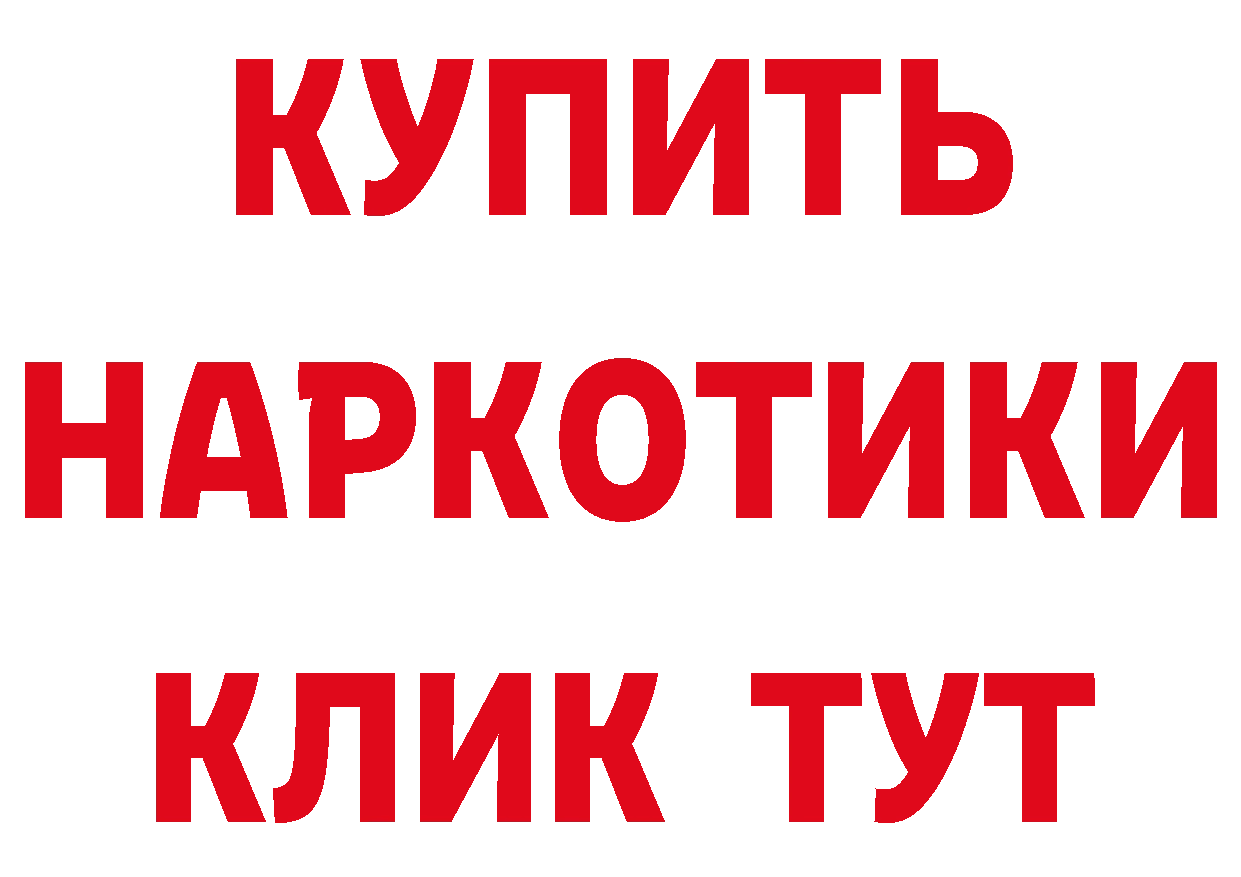 КУПИТЬ НАРКОТИКИ КЛИК ТУТ